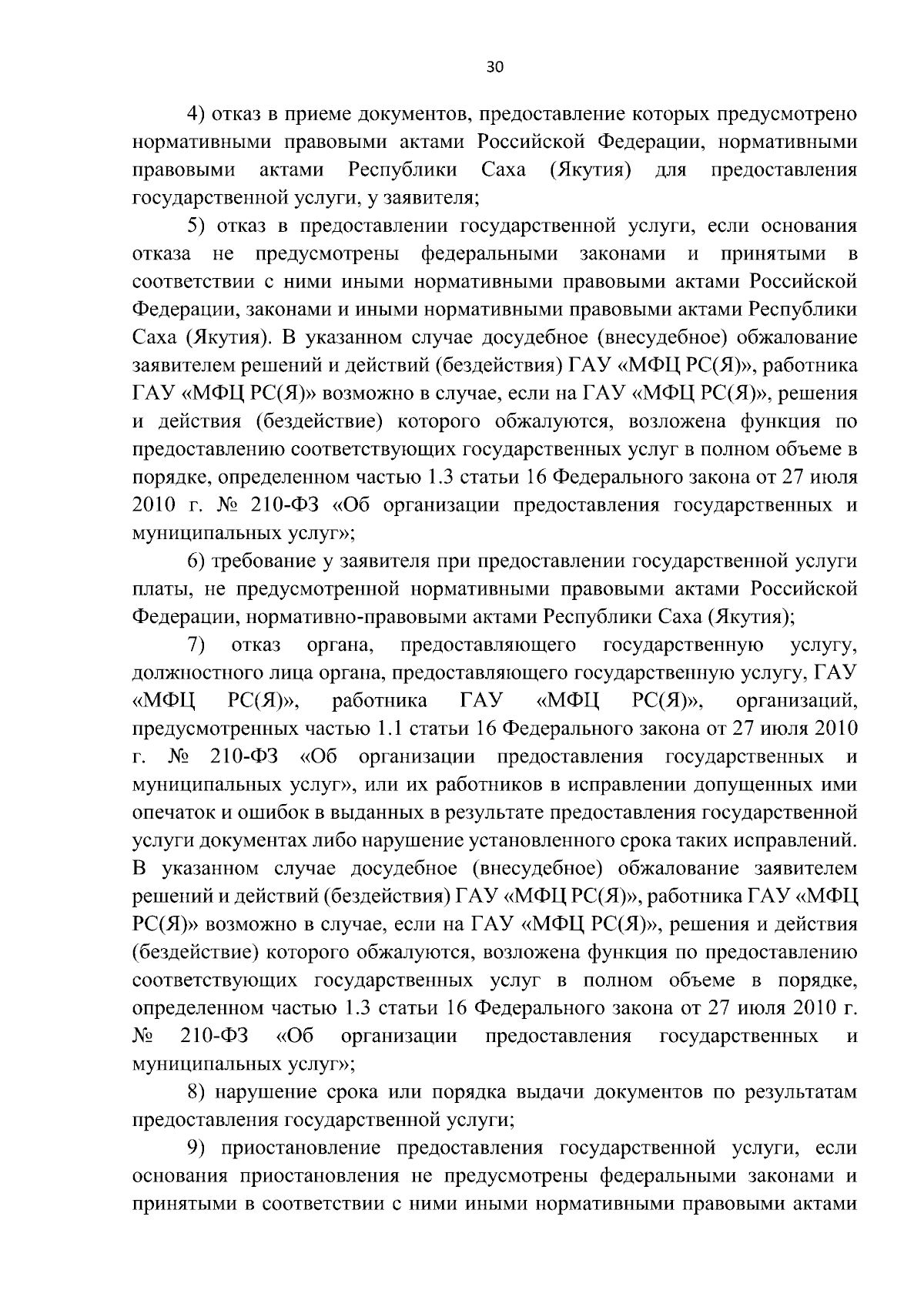 30

4) отказ в приеме документов, предоставление которых предусмотрено нормативными правовыми актами Российской Федерации, нормативными правовыми актами Республики Саха (Якутия) для предоставления государственной услуги, у заявителя;

5) отказ в предоставлении государственной услуги, если основания отказа не предусмотрены федеральными законами и принятыми в соответствии с ними иными нормативными правовыми актами Российской Федерации, законами и иными нормативными правовыми актами Республики Саха (Якутия). В указанном случае досудебное (внесудебное) обжалование заявителем решений и действий (бездействия) ГАУ «МФЦ РС(Я)», работника ГАУ «МФЦ РС(Я)» возможно в случае, если на ГАУ «МФЦ РС(Я)», решения и действия (бездействие) которого обжалуются, возложена функция по предоставлению соответствующих государственных услуг в полном объеме в порядке, определенном частью 1.3 статьи 16 Федерального закона от 27 июля 2010 г. № 210-ФЗ «Об организации предоставления государственных и муниципальных услуг»;

6) требование у заявителя при предоставлении государственной услуги платы, не предусмотренной нормативными правовыми актами Российской Федерации, нормативно-правовыми актами Республики Саха (Якутия);

7) отказ органа, предоставляющего государственную услугу, должностного лица органа, предоставляющего государственную услугу, ГАУ «МФЦ РС(Я)», работника ГАУ «МФЦ РС(Я)», организаций, предусмотренных частью 1.1 статьи 16 Федерального закона от 27 июля 2010 г. № 210-ФЗ «Об организации предоставления государственных и муниципальных услуг», или их работников в исправлении допущенных ими опечаток и ошибок в выданных в результате предоставления государственной услуги документах либо нарушение установленного срока таких исправлений. В указанном случае досудебное (внесудебное) обжалование заявителем решений и действий (бездействия) ГАУ «МФЦ РС(Я)», работника ГАУ «МФЦ РС(Я)» возможно в случае, если на ГАУ «МФЦ РС(Я)», решения и действия (бездействие) которого обжалуются, возложена функция по предоставлению соответствующих государственных услуг в полном объеме в порядке, определенном частью 1.3 статьи 16 Федерального закона от 27 июля 2010 г. № 210-ФЗ «Об организации предоставления государственных и муниципальных услуг»;

8) нарушение срока или порядка выдачи документов по результатам предоставления государственной услуги;

9) приостановление предоставления государственной услуги, если основания приостановления не предусмотрены федеральными законами и принятыми в соответствии с ними иными нормативными правовыми актами